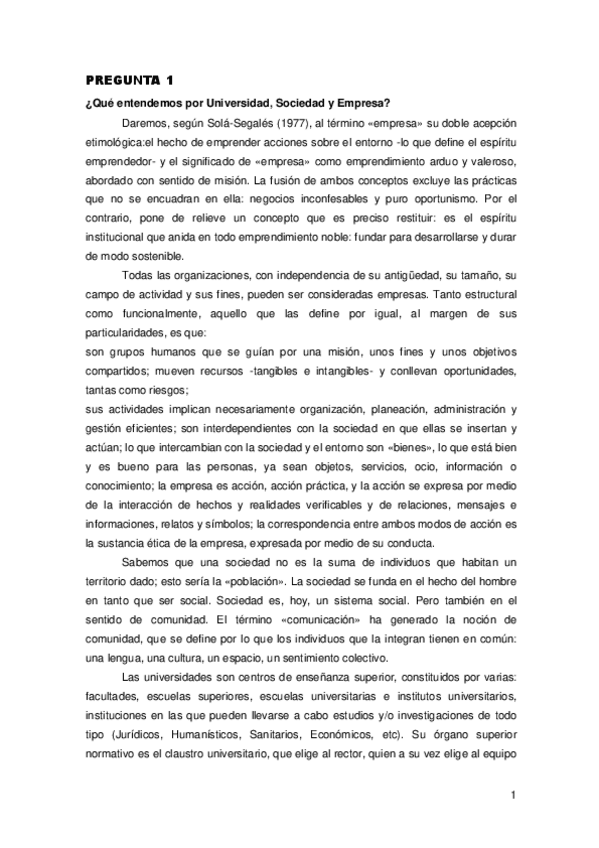 PREGUNTA 1

¿Qué entendemos por Universidad, Sociedad y Empresa?

Daremos, según Solá-Segalés (1977), al término «empresa» su doble acepción etimológica:el hecho de emprender acciones sobre el entorno -lo que define el espíritu emprendedor- y el significado de «empresa» como emprendimiento arduo y valeroso, abordado con sentido de misión. La fusión de ambos conceptos excluye las prácticas que no se encuadran en ella: negocios inconfesables y puro oportunismo. Por el contrario, pone de relieve un concepto que es preciso restituir: es el espíritu institucional que anida en todo emprendimiento noble: fundar para desarrollarse y durar de modo sostenible.

Todas las organizaciones, con independencia de su antigüedad, su tamaño, su campo de actividad y sus fines, pueden ser consideradas empresas. Tanto estructural como funcionalmente, aquello que las define por igual, al margen de sus particularidades, es que:
son grupos humanos que se guían por una misión, unos fines y unos objetivos compartidos; mueven recursos -tangibles e intangibles- y conllevan oportunidades, tantas como riesgos;
sus actividades implican necesariamente organización, planeación, administración y gestión eficientes; son interdependientes con la sociedad en que ellas se insertan y actúan; lo que intercambian con la sociedad y el entorno son «bienes», lo que está bien y es bueno para las personas, ya sean objetos, servicios, ocio, información o conocimiento; la empresa es acción, acción práctica, y la acción se expresa por medio de la interacción de hechos y realidades verificables y de relaciones, mensajes e informaciones, relatos y símbolos; la correspondencia entre ambos modos de acción es la sustancia ética de la empresa, expresada por medio de su conducta.

Sabemos que una sociedad no es la suma de individuos que habitan un territorio dado; esto sería la «población». La sociedad se funda en el hecho del hombre en tanto que ser social. Sociedad es, hoy, un sistema social. Pero también en el sentido de comunidad. El término «comunicación» ha generado la noción de comunidad, que se define por lo que los individuos que la integran tienen en común: una lengua, una cultura, un espacio, un sentimiento colectivo.

Las universidades son centros de enseñanza superior, constituidos por varias: facultades, escuelas superiores, escuelas universitarias e institutos universitarios, instituciones en las que pueden llevarse a cabo estudios y/o investigaciones de todo tipo (Jurídicos, Humanísticos, Sanitarios, Económicos, etc). Su órgano superior normativo es el claustro universitario, que elige al rector, quien a su vez elige al equipo

1